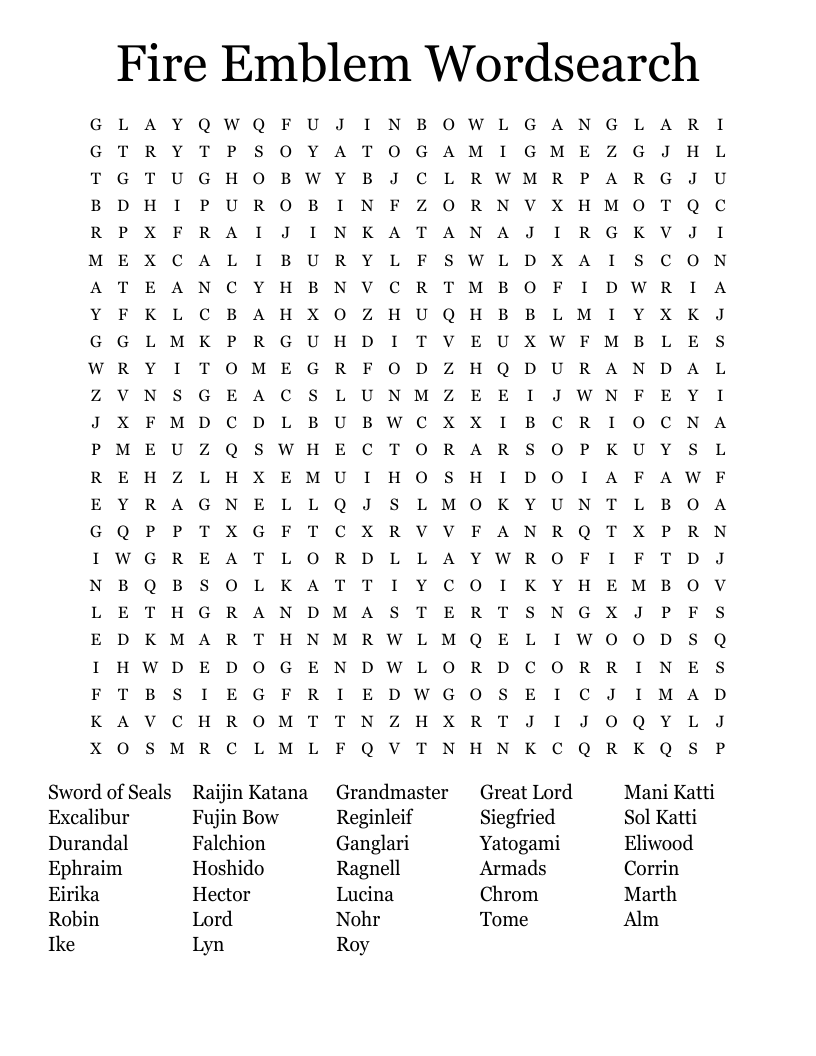 Fire Emblem Wordsearch

G L A Y Q W Q F U J I N B O W L G A N G L A R I
G T R Y T P S O Y A T O G A M I G M E Z G J H L
T G T U G H O B W Y B J C L R W M R P A R G J U
B D H I P U R O B I N F Z O R N V X H M O T Q C
R P X F R A I J I N K A T A N A J I R G K V J I
M E X C A L I B U R Y L F S W L D X A I S C O N
A T E A N C Y H B N V C R T M B O F I D W R I A
Y F K L C B A H X O Z H U Q H B B L M I Y X K J
G G L M K P R G U H D I T V E U X W F M B L E S
W R Y I T O M E G R F O D Z H Q D U R A N D A L
Z V N S G E A C S L U N M Z E E I J W N F E Y I
J X F M D C D L B U B W C X X I B C R I O C N A
P M E U Z Q S W H E C T O R A R S O P K U Y S L
R E H Z L H X E M U I H O S H I D O I A F A W F
E Y R A G N E L L Q J S L M O K Y U N T L B O A
G Q P P T X G F T C X R V V F A N R Q T X P R N
I W G R E A T L O R D L L A Y W R O F I F T D J
N B Q B S O L K A T T I Y C O I K Y H E M B O V
L E T H G R A N D M A S T E R T S N G X J P F S
E D K M A R T H N M R W L M Q E L I W O O D S Q
I H W D E D O G E N D W L O R D C O R R I N E S
F T B S I E G F R I E D W G O S E I C J I M A D
K A V C H R O M T T N Z H X R T J I J O Q Y L J
X O S M R C L M L F Q V T N H N K C Q R K Q S P

Sword of Seals
Excalibur
Durandal
Ephraim
Eirika
Robin
Ike

Raijin Katana
Fujin Bow
Falchion
Hoshido
Hector
Lord
Lyn

Grandmaster
Reginleif
Ganglari
Ragnell
Lucina
Nohr
Roy

Great Lord
Siegfried
Yatogami
Armads
Chrom
Tome

Mani Katti
Sol Katti
Eliwood
Corrin
Marth
Alm